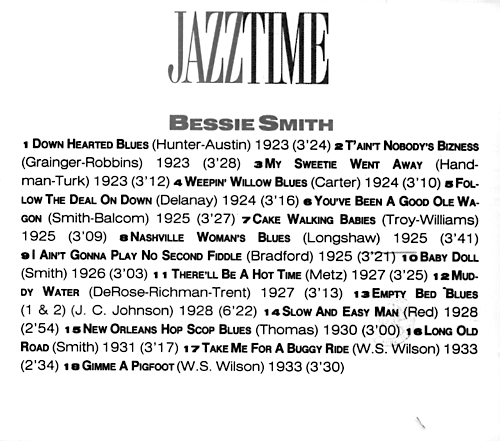 JAZZTIME

BESSIE SMITH

1 DOWN HEARTED BLUES (Hunter-Austin) 1923 (3'24) 2 T'AIN'T NOBODY'S BIZNESS (Grainger-Robbins) 1923 (3'28) 3 MY SWEETIE WENT AWAY (Handman-Turk) 1923 (3'12) 4 WEEPIN' WILLOW BLUES (Carter) 1924 (3'10) 5 FOLLOW THE DEAL ON DOWN (Delanay) 1924 (3'16) 6 YOU'VE BEEN A GOOD OLE WAGON (Smith-Balcom) 1925 (3'27) 7 CAKE WALKING BABIES (Troy-Williams) 1925 (3'09) 8 NASHVILLE WOMAN'S BLUES (Longshaw) 1925 (3'41) 9 I AIN'T GONNA PLAY NO SECOND FIDDLE (Bradford) 1925 (3'21) 10 BABY DOLL (Smith) 1926 (3'03) 11 THERE'LL BE A HOT TIME (Metz) 1927 (3'25) 12 MUDDY WATER (DeRose-Richman-Trent) 1927 (3'13) 13 EMPTY BED BLUES (1 & 2) (J. C. Johnson) 1928 (6'22) 14 SLOW AND EASY MAN (Red) 1928 (2'54) 15 NEW ORLEANS HOP SCOP BLUES (Thomas) 1930 (3'00) 16 LONG OLD ROAD (Smith) 1931 (3'17) 17 TAKE ME FOR A BUGGY RIDE (W.S. Wilson) 1933 (2'34) 18 GIMME A PIGFOOT (W.S. Wilson) 1933 (3'30)